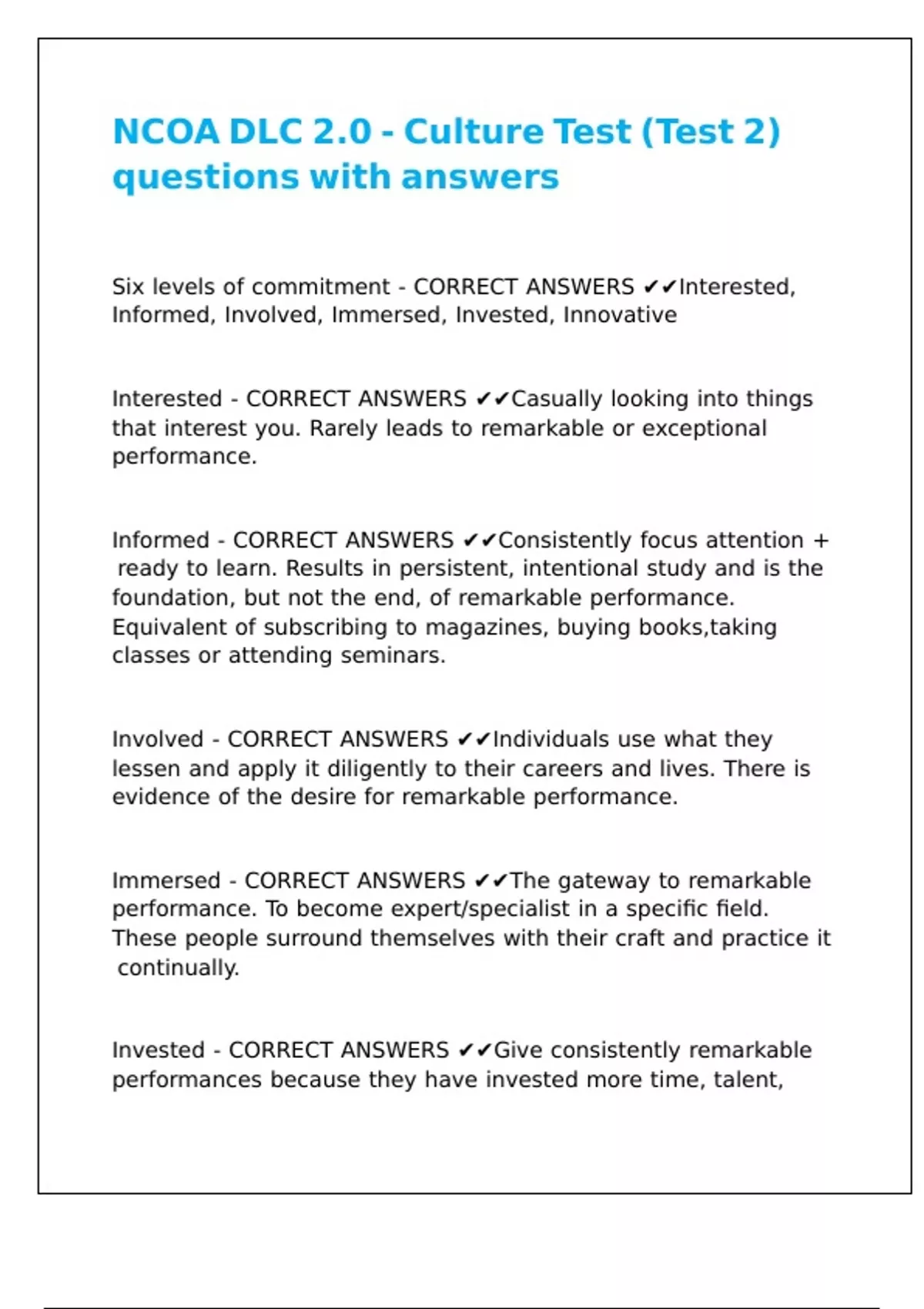 NCOA DLC 2.0 - Culture Test (Test 2) questions with answers

Six levels of commitment - CORRECT ANSWERS ✔✔Interested, Informed, Involved, Immersed, Invested, Innovative

Interested - CORRECT ANSWERS ✔✔Casually looking into things that interest you. Rarely leads to remarkable or exceptional performance.

Informed - CORRECT ANSWERS ✔✔Consistently focus attention + ready to learn. Results in persistent, intentional study and is the foundation, but not the end, of remarkable performance. Equivalent of subscribing to magazines, buying books,taking classes or attending seminars.

Involved - CORRECT ANSWERS ✔✔Individuals use what they lessen and apply it diligently to their careers and lives. There is evidence of the desire for remarkable performance.

Immersed - CORRECT ANSWERS ✔✔The gateway to remarkable performance. To become expert/specialist in a specific field. These people surround themselves with their craft and practice it continually.

Invested - CORRECT ANSWERS ✔✔Give consistently remarkable performances because they have invested more time, talent,